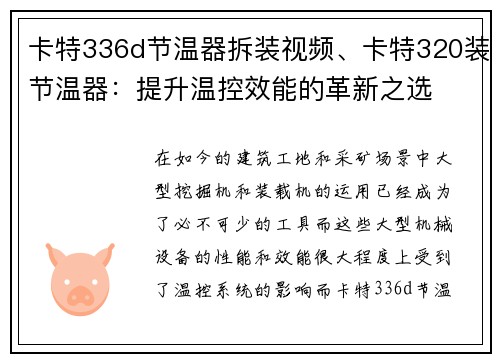 卡特336d节温器拆装视频、卡特320装节温器：提升温控效能的革新之选

在如今的建筑工地和采矿场景中大型挖掘机和装载机的运用已经成为了必不可少的工具而这些大型机械设备的性能和效能很大程度上受到了温控系统的影响而卡特336d节温